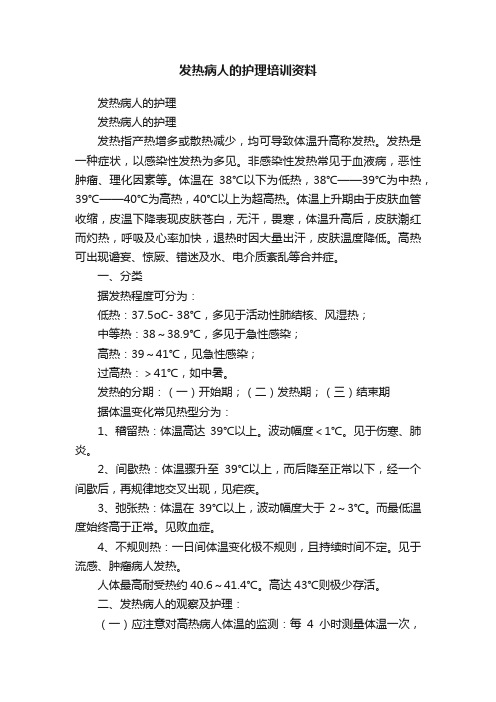 发热病人的护理培训资料

发热病人的护理

发热病人的护理

发热指产热增多或散热减少，均可导致体温升高称发热。发热是一种症状，以感染性发热为多见。非感染性发热常见于血液病，恶性肿瘤、理化因素等。体温在 38℃以下为低热，38℃——39℃为中热，39℃——40℃为高热，40℃以上为超高热。体温上升期由于皮肤血管收缩，皮温下降表现皮肤苍白，无汗，畏寒，体温升高后，皮肤潮红而灼热，呼吸及心率加快，退热时因大量出汗，皮肤温度降低。高热可出现谵妄、惊厥、错迷及水、电介质紊乱等合并症。

一、分类

据发热程度可分为：

低热：37.5oC- 38℃，多见于活动性肺结核、风湿热；

中等热：38～38.9℃，多见于急性感染；

高热：39～41℃，见急性感染；

过高热：＞41℃，如中暑。

发热的分期：（一）开始期；（二）发热期；（三）结束期

据体温变化常见热型分为：

1、稽留热：体温高达 39℃以上。波动幅度＜1℃。见于伤寒、肺炎。

2、间歇热：体温骤升至 39℃以上，而后降至正常以下，经一个间歇后，再规律地交叉出现，见疟疾。

3、弛张热：体温在 39℃以上，波动幅度大于 2～3℃。而最低温度始终高于正常。见败血症。

4、不规则热：一日间体温变化极不规则，且持续时间不定。见于流感、肿瘤病人发热。

人体最高耐受热约 40.6～41.4℃。高达 43℃则极少存活。

二、发热病人的观察及护理：

（一）应注意对高热病人体温的监测：每 4 小时测量体温一次，